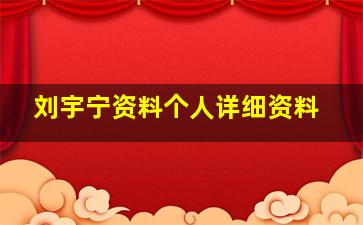 刘宇宁资料个人详细资料